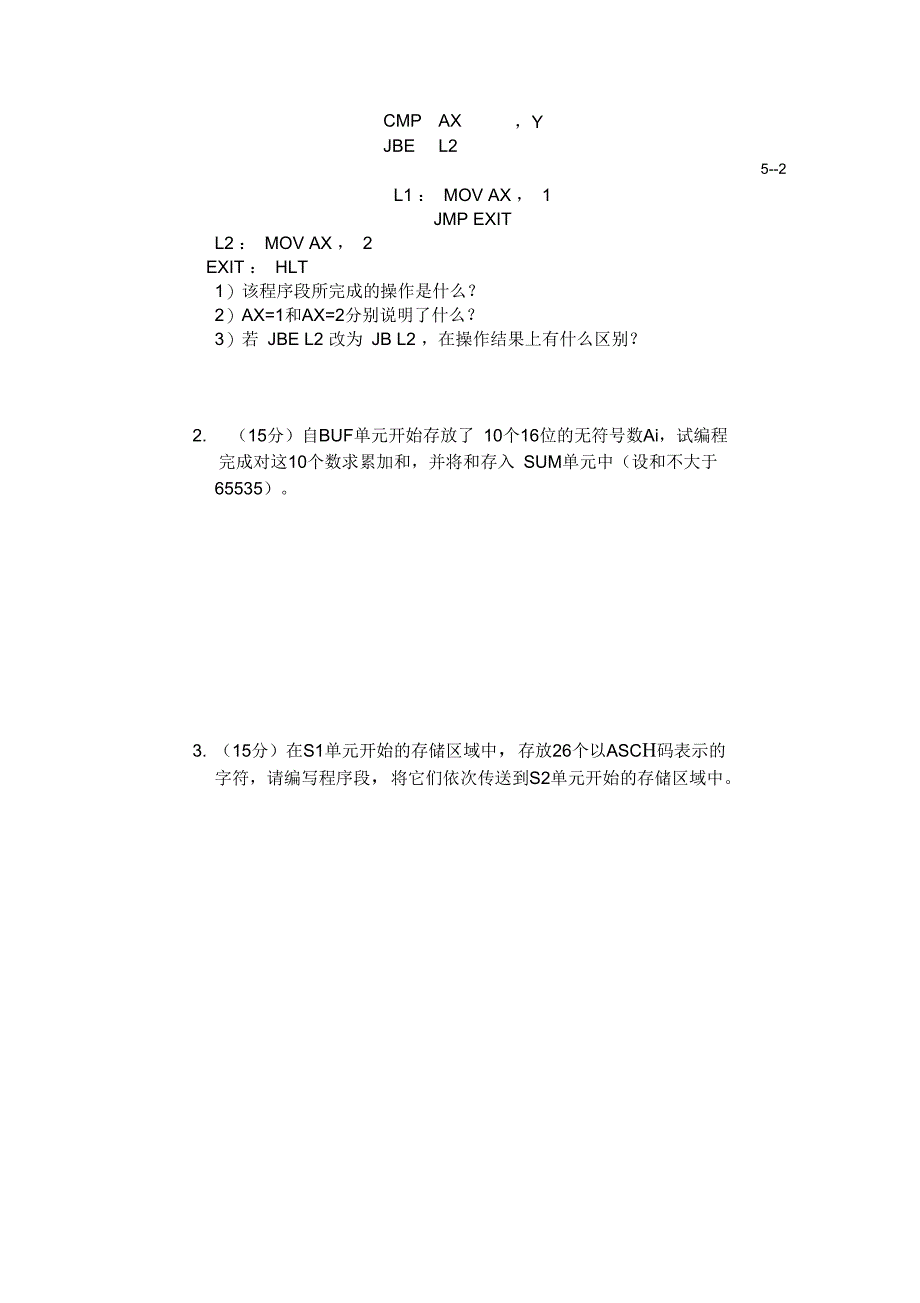 CMP AX ，Y
JBE L2

5--2

L1： MOV AX， 1
JMP EXIT
L2： MOV AX， 2
EXIT： HLT
1）该程序段所完成的操作是什么？
2）AX=1和AX=2分别说明了什么？
3）若 JBE L2 改为 JB L2，在操作结果上有什么区别？

2. （15分）自BUF单元开始存放了 10个16位的无符号数Ai，试编程完成对这10个数求累加和，并将和存入 SUM单元中（设和不大于65535）。

3. （15分）在S1单元开始的存储区域中，存放26个以ASCH码表示的字符，请编写程序段，将它们依次传送到S2单元开始的存储区域中。